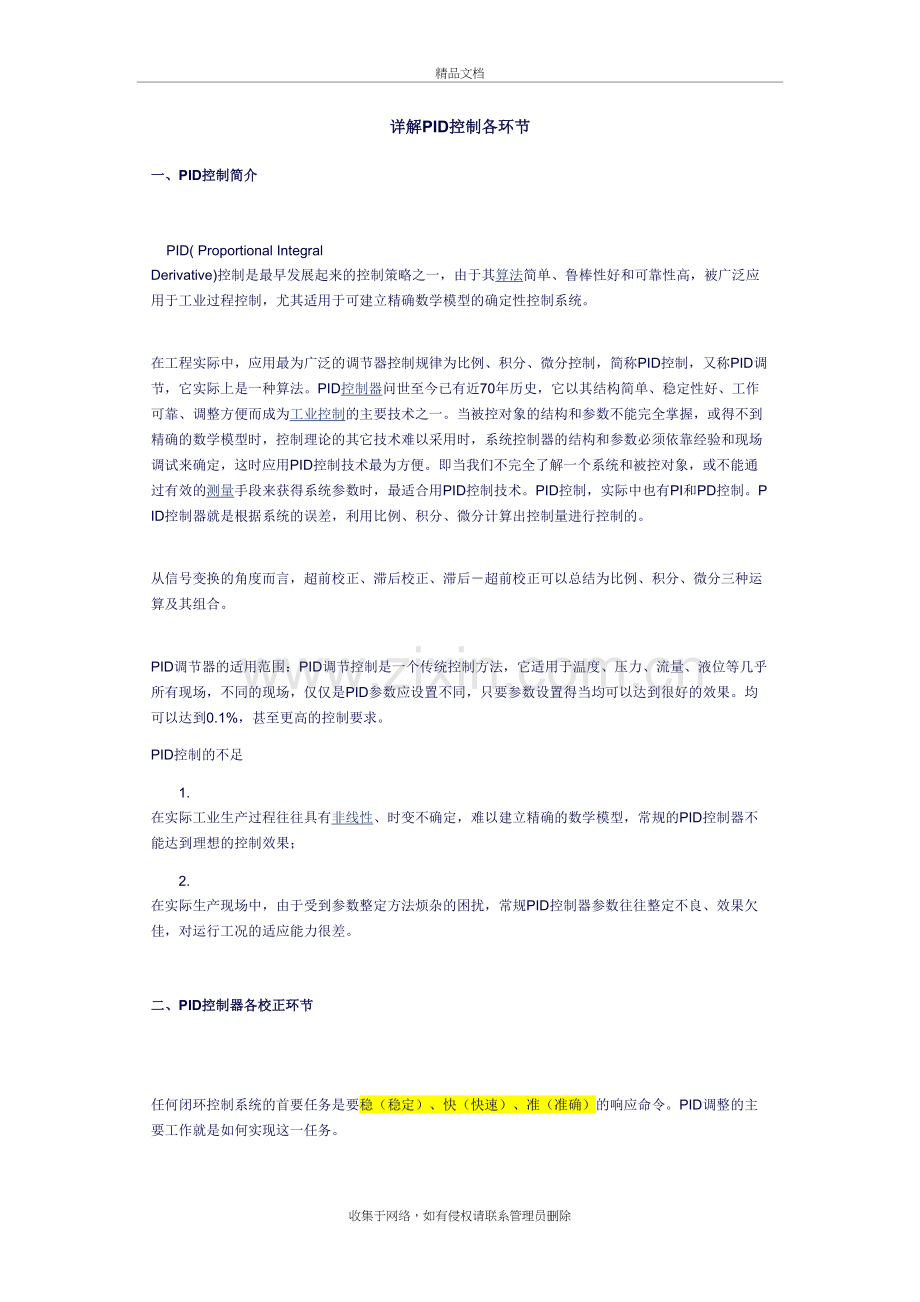 精品文档

详解PID控制各环节

一、PID控制简介

PID( Proportional Integral Derivative)控制是最早发展起来的控制策略之一，由于其算法简单、鲁棒性好和可靠性高，被广泛应用于工业过程控制，尤其适用于可建立精确数学模型的确定性控制系统。

在工程实际中，应用最为广泛的调节器控制规律为比例、积分、微分控制，简称PID控制，又称PID调节，它实际上是一种算法。PID控制器问世至今已有近70年历史，它以其结构简单、稳定性好、工作可靠、调整方便而成为工业控制的主要技术之一。当被控对象的结构和参数不能完全掌握，或得不到精确的数学模型时，控制理论的其它技术难以采用时，系统控制器的结构和参数必须依靠经验和现场调试来确定，这时应用PID控制技术最为方便。即当我们不完全了解一个系统和被控对象，或不能通过有效的测量手段来获得系统参数时，最适合用PID控制技术。PID控制，实际中也有PI和PD控制。PID控制器就是根据系统的误差，利用比例、积分、微分计算出控制量进行控制的。

从信号变换的角度而言，超前校正、滞后校正、滞后－超前校正可以总结为比例、积分、微分三种运算及其组合。

PID调节器的适用范围：PID调节控制是一个传统控制方法，它适用于温度、压力、流量、液位等几乎所有现场，不同的现场，仅仅是PID参数应设置不同，只要参数设置得当均可以达到很好的效果。均可以达到0.1%，甚至更高的控制要求。

PID控制的不足

1.
在实际工业生产过程往往具有非线性、时变不确定，难以建立精确的数学模型，常规的PID控制器不能达到理想的控制效果；

2.
在实际生产现场中，由于受到参数整定方法烦杂的困扰，常规PID控制器参数往往整定不良、效果欠佳，对运行工况的适应能力很差。

二、PID控制器各校正环节

任何闭环控制系统的首要任务是要稳（稳定）、快（快速）、准（准确）的响应命令。PID调整的主要工作就是如何实现这一任务。

收集于网络，如有侵权请联系管理员删除

www.zixin.com.cn